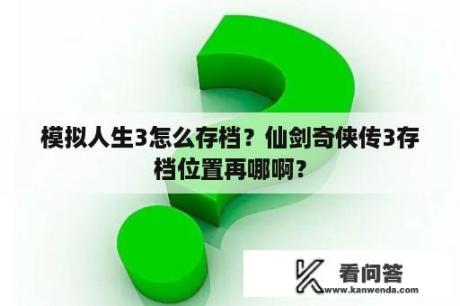 模拟人生3怎么存档？仙剑奇侠传3存档位置再哪啊？

看问答
www.kanwenda.com